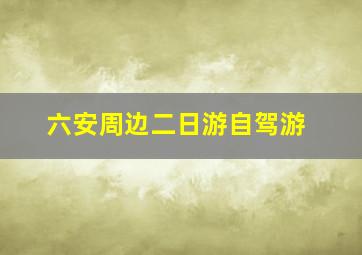 六安周边二日游自驾游